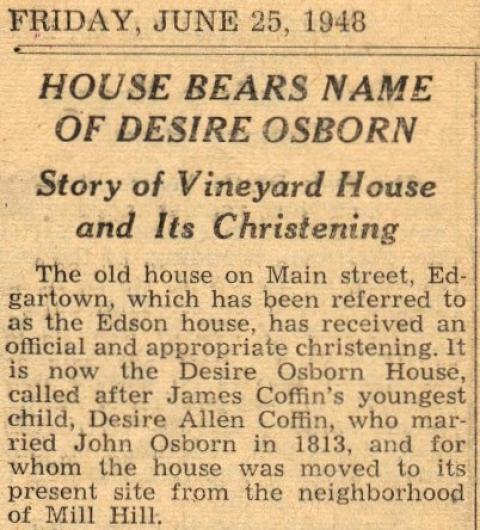 FRIDAY, JUNE 25, 1948

HOUSE BEARS NAME OF DESIRE OSBORN

Story of Vineyard House and Its Christening

The old house on Main street, Edgartown, which has been referred to as the Edson house, has received an official and appropriate christening. It is now the Desire Osborn House, called after James Coffin's youngest child, Desire Allen Coffin, who married John Osborn in 1813, and for whom the house was moved to its present site from the neighborhood of Mill Hill.